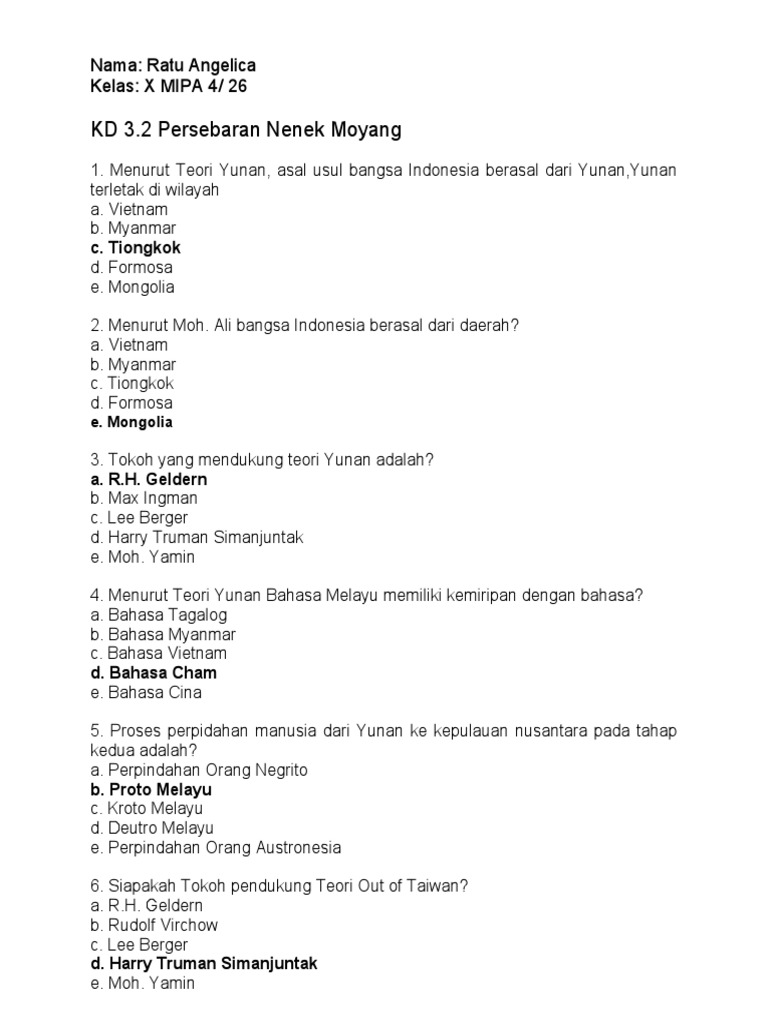 Nama: Ratu Angelica
Kelas: X MIPA 4/ 26

KD 3.2 Persebaran Nenek Moyang

1. Menurut Teori Yunan, asal usul bangsa Indonesia berasal dari Yunan,Yunan terletak di wilayah
a. Vietnam
b. Myanmar
c. Tiongkok
d. Formosa
e. Mongolia

2. Menurut Moh. Ali bangsa Indonesia berasal dari daerah?
a. Vietnam
b. Myanmar
c. Tiongkok
d. Formosa
e. Mongolia

3. Tokoh yang mendukung teori Yunan adalah?
a. R.H. Geldern
b. Max Ingman
c. Lee Berger
d. Harry Truman Simanjuntak
e. Moh. Yamin

4. Menurut Teori Yunan Bahasa Melayu memiliki kemiripan dengan bahasa?
a. Bahasa Tagalog
b. Bahasa Myanmar
c. Bahasa Vietnam
d. Bahasa Cham
e. Bahasa Cina

5. Proses perpidahan manusia dari Yunan ke kepulauan nusantara pada tahap kedua adalah?
a. Perpindahan Orang Negrito
b. Proto Melayu
c. Kroto Melayu
d. Deutro Melayu
e. Perpindahan Orang Austronesia

6. Siapakah Tokoh pendukung Teori Out of Taiwan?
a. R.H. Geldern
b. Rudolf Virchow
c. Lee Berger
d. Harry Truman Simanjuntak
e. Moh. Yamin